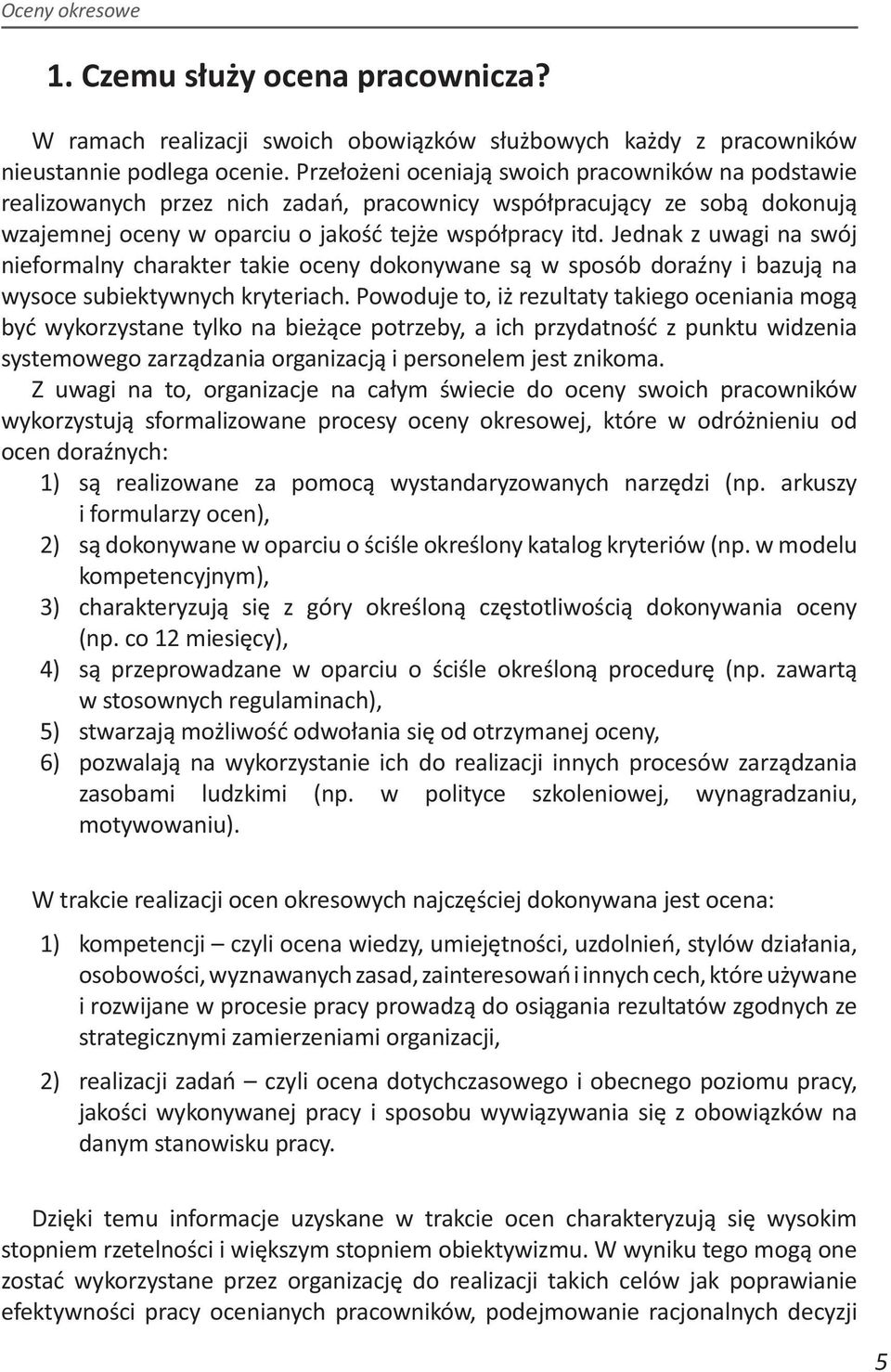 Oceny okresowe

1. Czemu służy ocena pracownicza?

W ramach realizacji swoich obowiązków służbowych każdy z pracowników nieustannie podlega ocenie. Przełożeni oceniają swoich pracowników na podstawie realizowanych przez nich zadań, pracownicy współpracujący ze sobą dokonują wzajemnej oceny w oparciu o jakość tejże współpracy itd. Jednak z uwagi na swój nieformalny charakter takie oceny dokonywane są w sposób doraźny i bazują na wysoce subiektywnych kryteriach. Powoduje to, iż rezultaty takiego oceniania mogą być wykorzystane tylko na bieżące potrzeby, a ich przydatność z punktu widzenia systemowego zarządzania organizacją i personelem jest znikoma.
Z uwagi na to, organizacje na całym świecie do oceny swoich pracowników wykorzystują sformalizowane procesy oceny okresowej, które w odróżnieniu od ocen doraźnych:
1) są realizowane za pomocą wystandaryzowanych narzędzi (np. arkuszy i formularzy ocen),
2) są dokonywane w oparciu o ściśle określony katalog kryteriów (np. w modelu kompetencyjnym),
3) charakteryzują się z góry określoną częstotliwością dokonywania oceny (np. co 12 miesięcy),
4) są przeprowadzane w oparciu o ściśle określoną procedurę (np. zawartą w stosownych regulaminach),
5) stwarzają możliwość odwołania się od otrzymanej oceny,
6) pozwalają na wykorzystanie ich do realizacji innych procesów zarządzania zasobami ludzkimi (np. w polityce szkoleniowej, wynagradzaniu, motywowaniu).

W trakcie realizacji ocen okresowych najczęściej dokonywana jest ocena:

1) kompetencji – czyli ocena wiedzy, umiejętności, uzdolnień, stylów działania, osobowości, wyznawanych zasad, zainteresowań i innych cech, które używane i rozwijane w procesie pracy prowadzą do osiągania rezultatów zgodnych ze strategicznymi zamierzeniami organizacji,

2) realizacji zadań – czyli ocena dotychczasowego i obecnego poziomu pracy, jakości wykonywanej pracy i sposobu wywiązywania się z obowiązków na danym stanowisku pracy.

Dzięki temu informacje uzyskane w trakcie ocen charakteryzują się wysokim stopniem rzetelności i większym stopniem obiektywizmu. W wyniku tego mogą one zostać wykorzystane przez organizację do realizacji takich celów jak poprawianie efektywności pracy ocenianych pracowników, podejmowanie racjonalnych decyzji

5